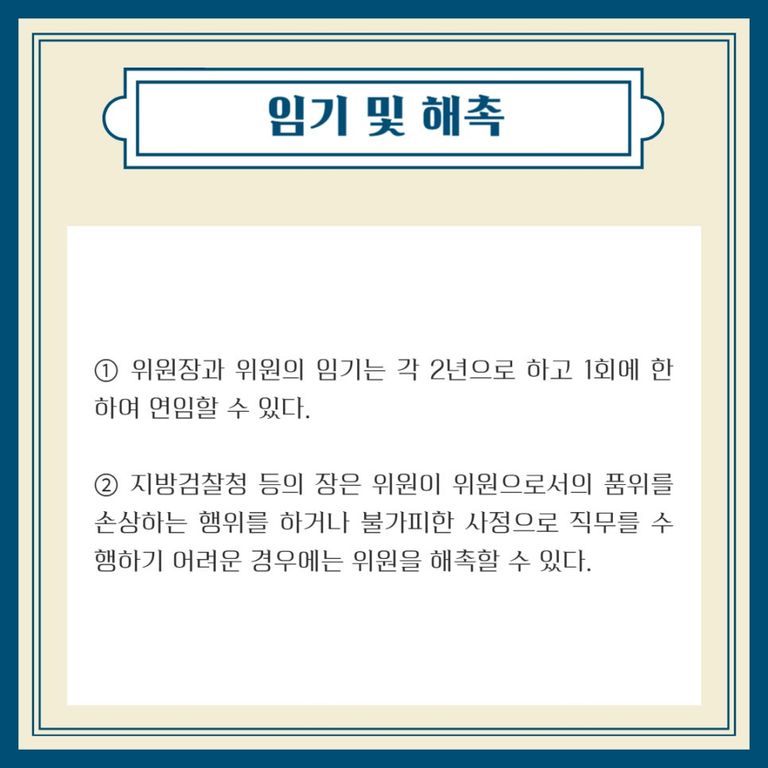 임기 및 해촉

① 위원장과 위원의 임기는 각 2년으로 하고 1회에 한하여 연임할 수 있다.

② 지방검찰청 등의 장은 위원이 위원으로서의 품위를 손상하는 행위를 하거나 불가피한 사정으로 직무를 수행하기 어려운 경우에는 위원을 해촉할 수 있다.